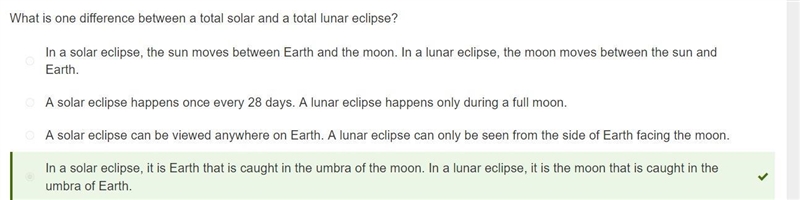 What is one difference between a total solar and a total lunar eclipse?

In a solar eclipse, the sun moves between Earth and the moon. In a lunar eclipse, the moon moves between the sun and Earth.

A solar eclipse happens once every 28 days. A lunar eclipse happens only during a full moon.

A solar eclipse can be viewed anywhere on Earth. A lunar eclipse can only be seen from the side of Earth facing the moon.

In a solar eclipse, it is Earth that is caught in the umbra of the moon. In a lunar eclipse, it is the moon that is caught in the umbra of Earth.